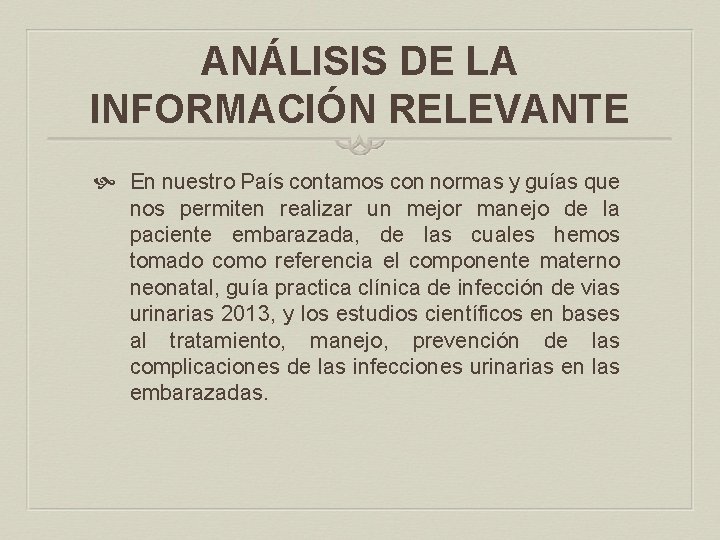 ANÁLISIS DE LA INFORMACIÓN RELEVANTE

• En nuestro País contamos con normas y guías que nos permiten realizar un mejor manejo de la paciente embarazada, de las cuales hemos tomado como referencia el componente materno neonatal, guía practica clínica de infección de vias urinarias 2013, y los estudios científicos en bases al tratamiento, manejo, prevención de las complicaciones de las infecciones urinarias en las embarazadas.